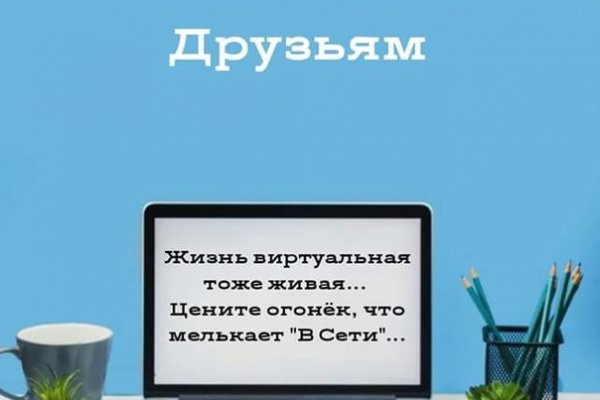 Друзьям

Жизнь виртуальная тоже живая...
Цените огонёк, что мелькает "В Сети"...